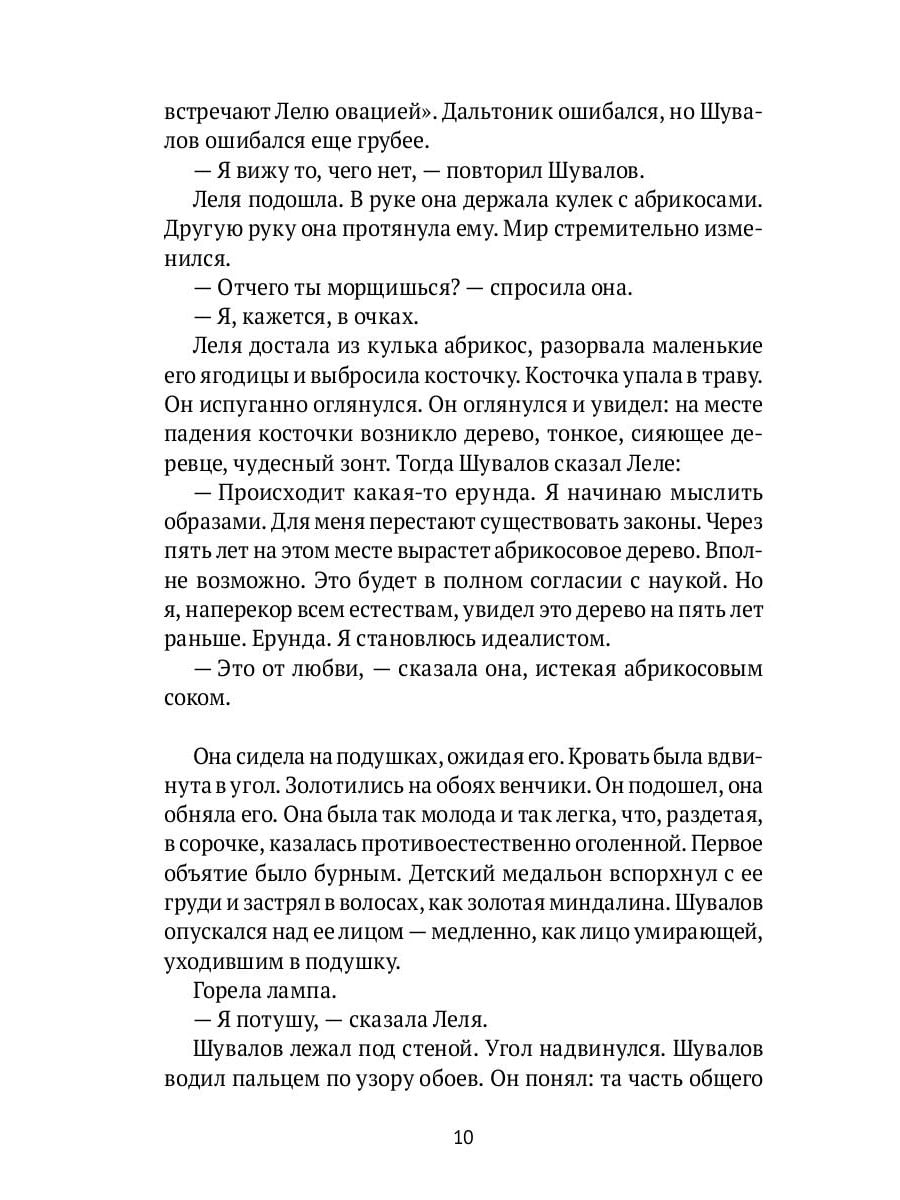 встречают Лелю овацией». Дальтоник ошибался, но Шувалов ошибался еще грубее.

— Я вижу то, чего нет, — повторил Шувалов.

Леля подошла. В руке она держала кулек с абрикосами. Другую руку она протянула ему. Мир стремительно изменился.

— Отчего ты морщишься? — спросила она.

— Я, кажется, в очках.

Леля достала из кулька абрикос, разорвала маленькие его ягодицы и выбросила косточку. Косточка упала в траву. Он испуганно оглянулся. Он оглянулся и увидел: на месте падения косточки возникло дерево, тонкое, сияющее деревце, чудесный зонт. Тогда Шувалов сказал Леле:

— Происходит какая-то ерунда. Я начинаю мыслить образами. Для меня перестают существовать законы. Через пять лет на этом месте вырастет абрикосовое дерево. Вполне возможно. Это будет в полном согласии с наукой. Но я, наперекор всем естествам, увидел это дерево на пять лет раньше. Ерунда. Я становлюсь идеалистом.

— Это от любви, — сказала она, истекая абрикосовым соком.

Она сидела на подушках, ожидая его. Кровать была вдвинута в угол. Золотились на обоях венчики. Он подошел, она обняла его. Она была так молода и так легка, что, раздетая, в сорочке, казалась противоестественно оголенной. Первое объятие было бурным. Детский медальон вспорхнул с ее груди и застрял в волосах, как золотая миндалина. Шувалов опускался над ее лицом — медленно, как лицо умирающей, уходившим в подушку.

Горела лампа.

— Я потушу, — сказала Леля.

Шувалов лежал под стеной. Угол надвинулся. Шувалов водил пальцем по узору обоев. Он понял: та часть общего

10